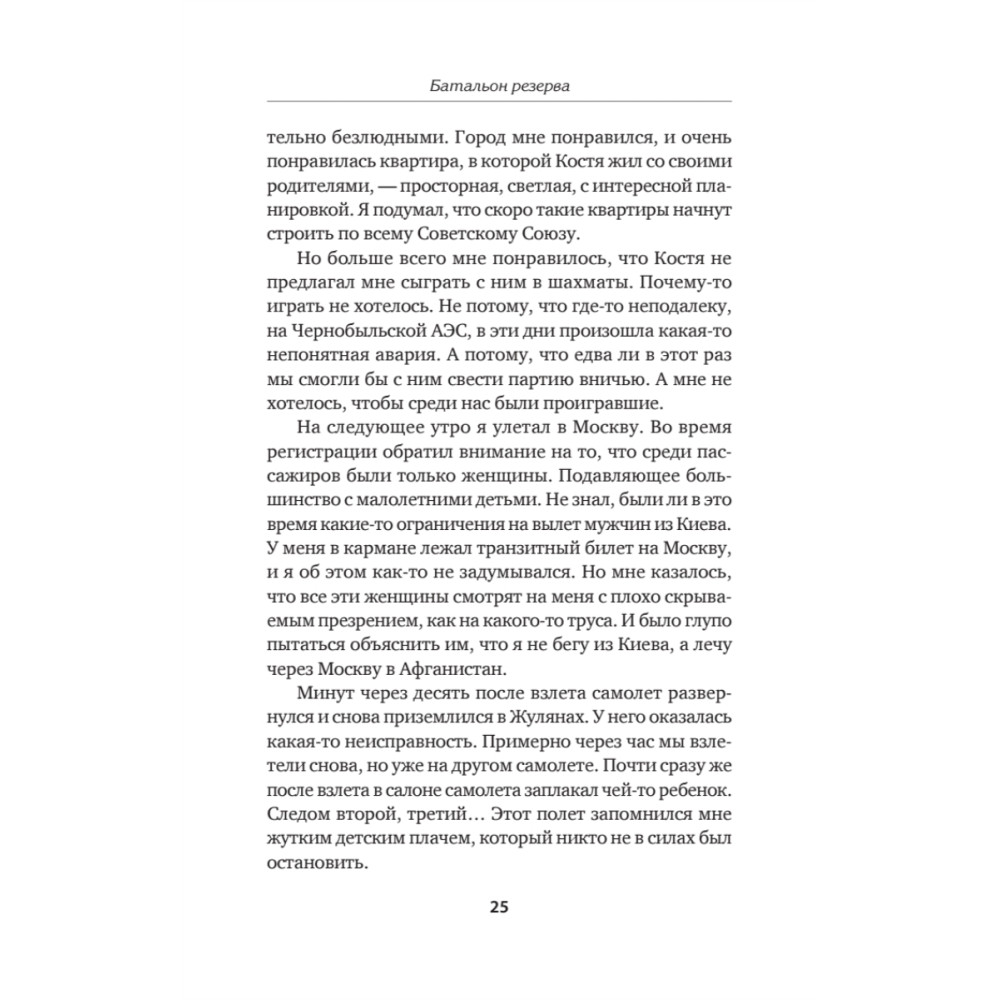 Батальон резерва

тельно безлюдными. Город мне понравился, и очень понравилась квартира, в которой Костя жил со своими родителями, — просторная, светлая, с интересной планировкой. Я подумал, что скоро такие квартиры начнут строить по всему Советскому Союзу.

Но больше всего мне понравилось, что Костя не предлагал мне сыграть с ним в шахматы. Почему-то играть не хотелось. Не потому, что где-то неподалеку, на Чернобыльской АЭС, в эти дни произошла какая-то непонятная авария. А потому, что едва ли в этот раз мы смогли бы с ним свести партию вничью. А мне не хотелось, чтобы среди нас были проигравшие.

На следующее утро я улетал в Москву. Во время регистрации обратил внимание на то, что среди пассажиров были только женщины. Подавляющее большинство с малолетними детьми. Не знал, были ли в это время какие-то ограничения на вылет мужчин из Киева. У меня в кармане лежал транзитный билет на Москву, и я об этом как-то не задумывался. Но мне казалось, что все эти женщины смотрят на меня с плохо скрываемым презрением, как на какого-то труса. И было глупо пытаться объяснить им, что я не бегу из Киева, а лечу через Москву в Афганистан.

Минут через десять после взлета самолет развернулся и снова приземлился в Жулянах. У него оказалась какая-то неисправность. Примерно через час мы взлетели снова, но уже на другом самолете. Почти сразу же после взлета в салоне самолета заплакал чей-то ребенок. Следом второй, третий… Этот полет запомнился мне жутким детским плачем, который никто не в силах был остановить.

25